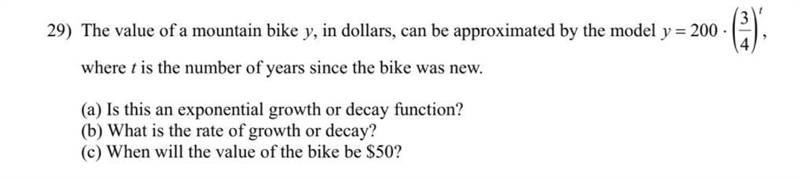 29) The value of a mountain bike $y$, in dollars, can be approximated by the model $y = 200 \cdot \left(\frac{3}{4}\right)^t$, where $t$ is the number of years since the bike was new.

(a) Is this an exponential growth or decay function?
(b) What is the rate of growth or decay?
(c) When will the value of the bike be \$50?